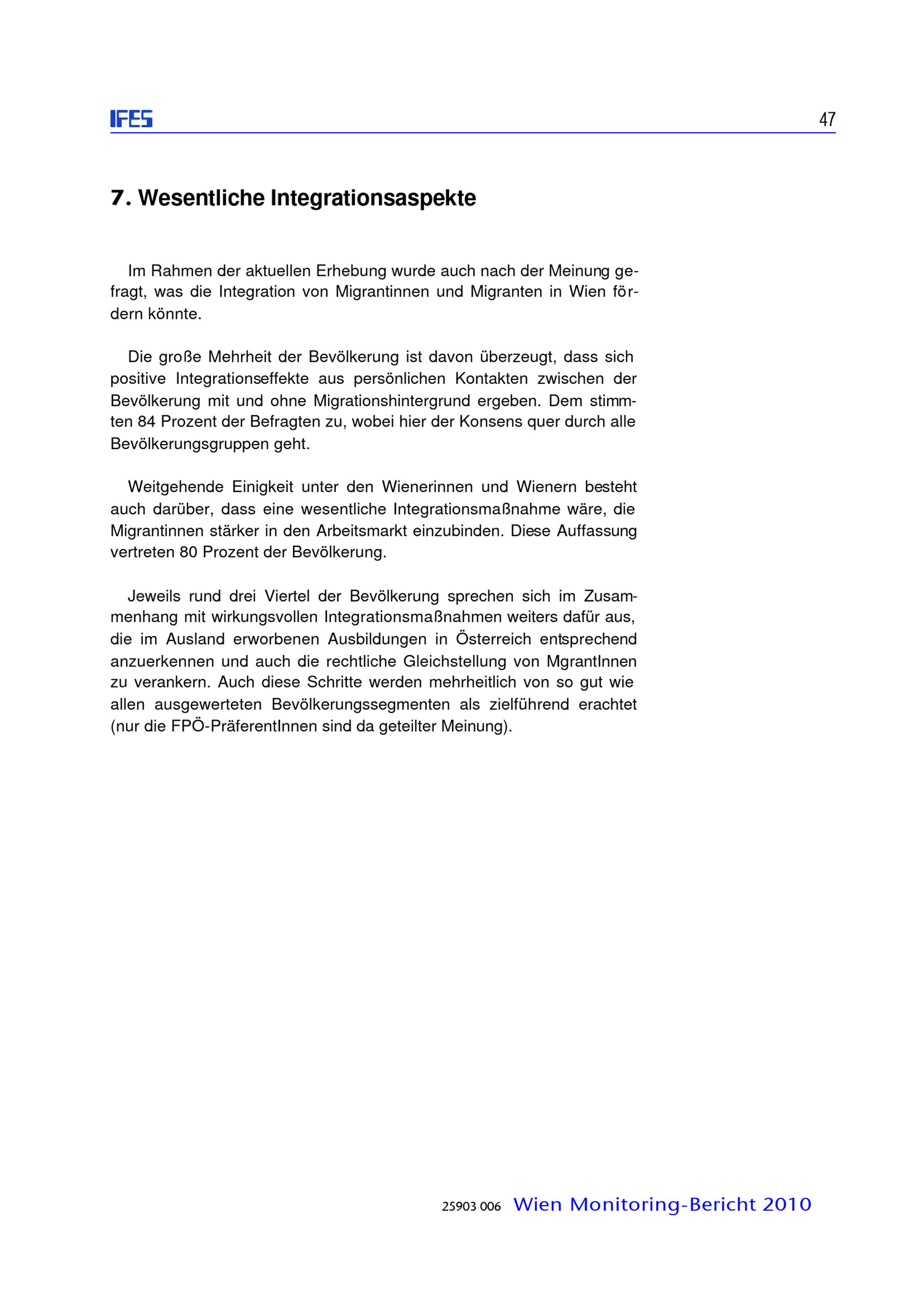 IFES

47

7. Wesentliche Integrationsaspekte

Im Rahmen der aktuellen Erhebung wurde auch nach der Meinung gefragt, was die Integration von Migrantinnen und Migranten in Wien fördern könnte.

Die große Mehrheit der Bevölkerung ist davon überzeugt, dass sich positive Integrationseffekte aus persönlichen Kontakten zwischen der Bevölkerung mit und ohne Migrationshintergrund ergeben. Dem stimmten 84 Prozent der Befragten zu, wobei hier der Konsens quer durch alle Bevölkerungsgruppen geht.

Weitgehende Einigkeit unter den Wienerinnen und Wienern besteht auch darüber, dass eine wesentliche Integrationsmaßnahme wäre, die Migrantinnen stärker in den Arbeitsmarkt einzubinden. Diese Auffassung vertreten 80 Prozent der Bevölkerung.

Jeweils rund drei Viertel der Bevölkerung sprechen sich im Zusammenhang mit wirkungsvollen Integrationsmaßnahmen weiters dafür aus, die im Ausland erworbenen Ausbildungen in Österreich entsprechend anzuerkennen und auch die rechtliche Gleichstellung von MgrantInnen zu verankern. Auch diese Schritte werden mehrheitlich von so gut wie allen ausgewerteten Bevölkerungssegmenten als zielführend erachtet (nur die FPÖ-PräferentInnen sind da geteilter Meinung).

25903 006 Wien Monitoring-Bericht 2010